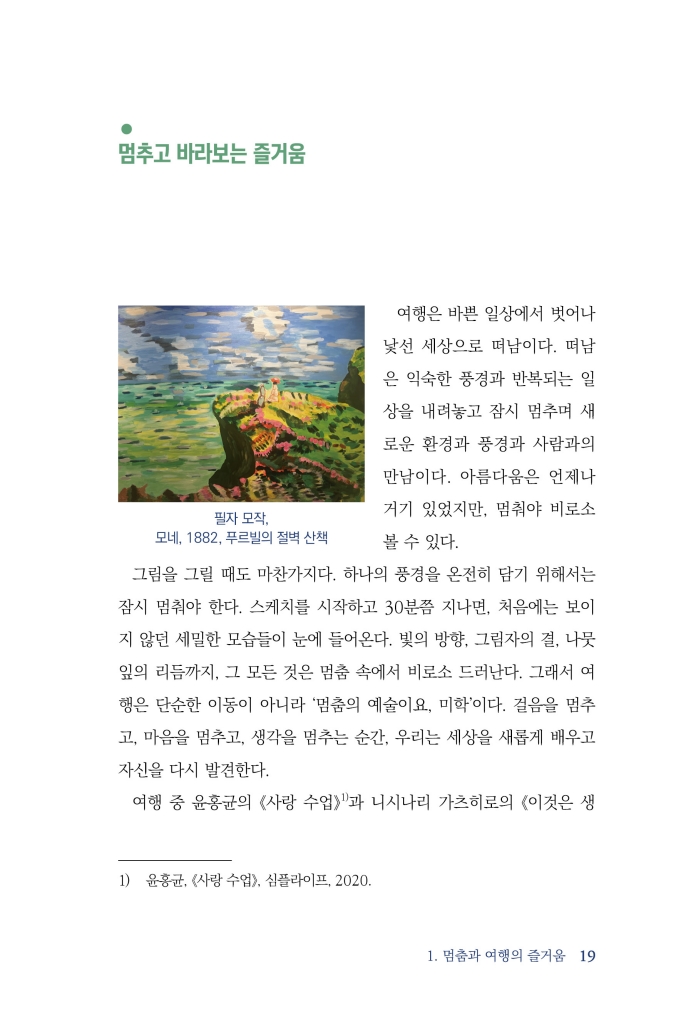 멈추고 바라보는 즐거움

필자 모작,
모네, 1882, 푸르빌의 절벽 산책

여행은 바쁜 일상에서 벗어나 낯선 세상으로 떠남이다. 떠남은 익숙한 풍경과 반복되는 일상을 내려놓고 잠시 멈추며 새로운 환경과 풍경과 사람과의 만남이다. 아름다움은 언제나 거기 있었지만, 멈춰야 비로소 볼 수 있다.

그림을 그릴 때도 마찬가지다. 하나의 풍경을 온전히 담기 위해서는 잠시 멈춰야 한다. 스케치를 시작하고 30분쯤 지나면, 처음에는 보이지 않던 세밀한 모습들이 눈에 들어온다. 빛의 방향, 그림자의 결, 나뭇잎의 리듬까지, 그 모든 것은 멈춤 속에서 비로소 드러난다. 그래서 여행은 단순한 이동이 아니라 '멈춤의 예술이요, 미학'이다. 걸음을 멈추고, 마음을 멈추고, 생각을 멈추는 순간, 우리는 세상을 새롭게 배우고 자신을 다시 발견한다.

여행 중 윤홍균의 《사랑 수업》$^{1)}$과 니시나리 가츠히로의 《이것은 생

1) 윤홍균, 《사랑 수업》, 심플라이프, 2020.

1. 멈춤과 여행의 즐거움 19